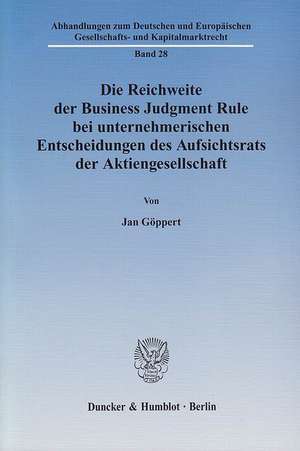 Abhandlungen zum Deutschen und Europäischen Gesellschafts- und Kapitalmarktrecht

Band 28

Die Reichweite der Business Judgment Rule bei unternehmerischen Entscheidungen des Aufsichtsrats der Aktiengesellschaft

Von

Jan Göppert

Duncker & Humblot · Berlin